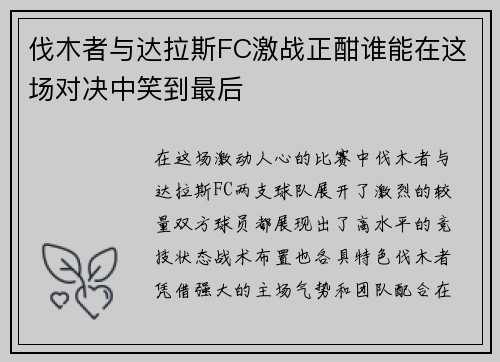 伐木者与达拉斯FC激战正酣谁能在这场对决中笑到最后

在这场激动人心的比赛中伐木者与达拉斯FC两支球队展开了激烈的较量双方球员都展现出了高水平的竞技状态战术布置也各具特色伐木者凭借强大的主场气势和团队配合在